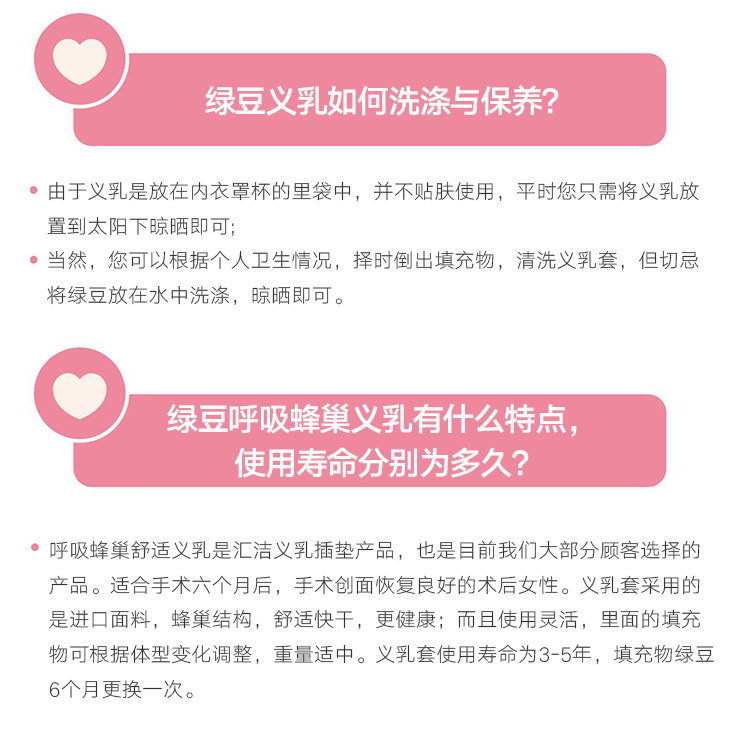 绿豆义乳如何洗涤与保养?

• 由于义乳是放在内衣罩杯的里袋中，并不贴肤使用，平时您只需将义乳放置到太阳下晾晒即可;
• 当然，您可以根据个人卫生情况，择时倒出填充物，清洗义乳套，但切忌将绿豆放在水中洗涤，晾晒即可。

绿豆呼吸蜂巢义乳有什么特点，
使用寿命分别为多久?

• 呼吸蜂巢舒适义乳是汇洁义乳插垫产品，也是目前我们大部分顾客选择的产品。适合手术六个月后，手术创面恢复良好的术后女性。义乳套采用的是进口面料，蜂巢结构，舒适快干，更健康；而且使用灵活，里面的填充物可根据体型变化调整，重量适中。义乳套使用寿命为3-5年，填充物绿豆6个月更换一次。